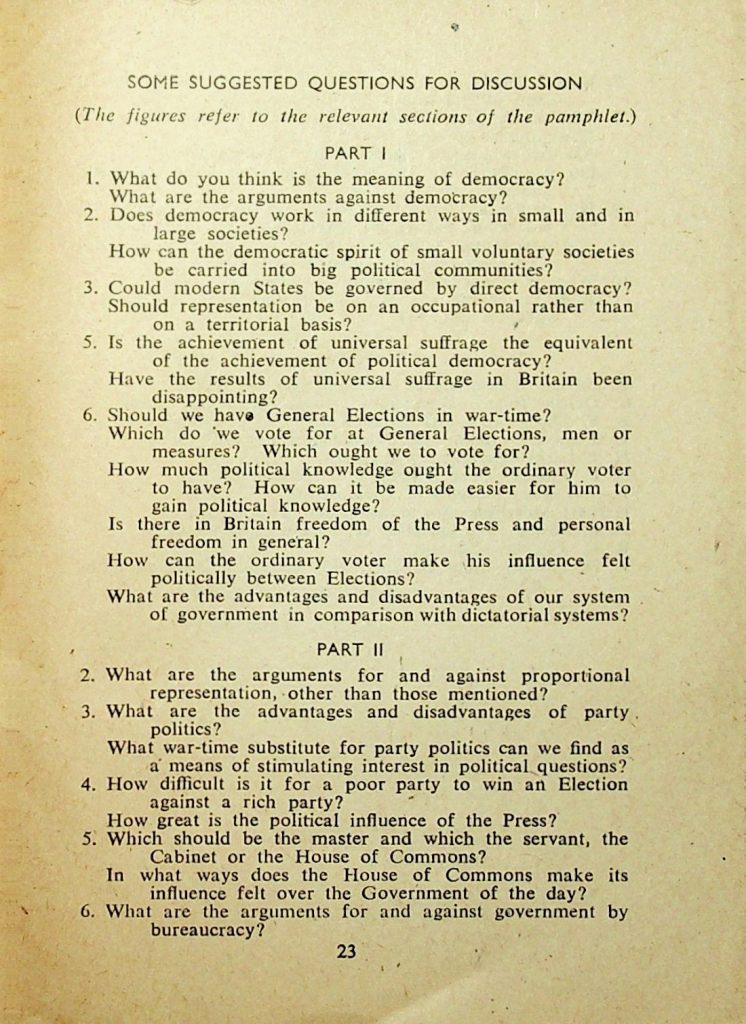 SOME SUGGESTED QUESTIONS FOR DISCUSSION

(The figures refer to the relevant sections of the pamphlet.)

PART I

1. What do you think is the meaning of democracy?
What are the arguments against democracy?
2. Does democracy work in different ways in small and in large societies?
How can the democratic spirit of small voluntary societies be carried into big political communities?
3. Could modern States be governed by direct democracy?
Should representation be on an occupational rather than on a territorial basis?
5. Is the achievement of universal suffrage the equivalent of the achievement of political democracy?
Have the results of universal suffrage in Britain been disappointing?
6. Should we have General Elections in war-time?
Which do we vote for at General Elections, men or measures? Which ought we to vote for?
How much political knowledge ought the ordinary voter to have? How can it be made easier for him to gain political knowledge?
Is there in Britain freedom of the Press and personal freedom in general?
How can the ordinary voter make his influence felt politically between Elections?
What are the advantages and disadvantages of our system of government in comparison with dictatorial systems?

PART II

2. What are the arguments for and against proportional representation, other than those mentioned?
3. What are the advantages and disadvantages of party politics?
What war-time substitute for party politics can we find as a means of stimulating interest in political questions?
4. How difficult is it for a poor party to win an Election against a rich party?
How great is the political influence of the Press?
5. Which should be the master and which the servant, the Cabinet or the House of Commons?
In what ways does the House of Commons make its influence felt over the Government of the day?
6. What are the arguments for and against government by bureaucracy?

23